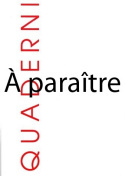 QUADERNI

À paraître